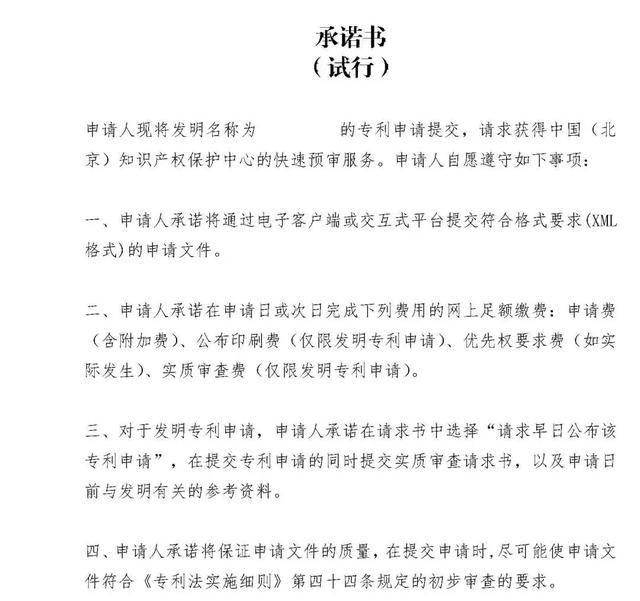 承诺书
（试行）

申请人现将发明名称为　　　　的专利申请提交，请求获得中国（北京）知识产权保护中心的快速预审服务。申请人自愿遵守如下事项：

一、申请人承诺将通过电子客户端或交互式平台提交符合格式要求(XML格式)的申请文件。

二、申请人承诺在申请日或次日完成下列费用的网上足额缴费：申请费（含附加费）、公布印刷费（仅限发明专利申请）、优先权要求费（如实际发生）、实质审查费（仅限发明专利申请）。

三、对于发明专利申请，申请人承诺在请求书中选择“请求早日公布该专利申请”，在提交专利申请的同时提交实质审查请求书，以及申请日前与发明有关的参考资料。

四、申请人承诺将保证申请文件的质量，在提交申请时，尽可能使申请文件符合《专利法实施细则》第四十四条规定的初步审查的要求。